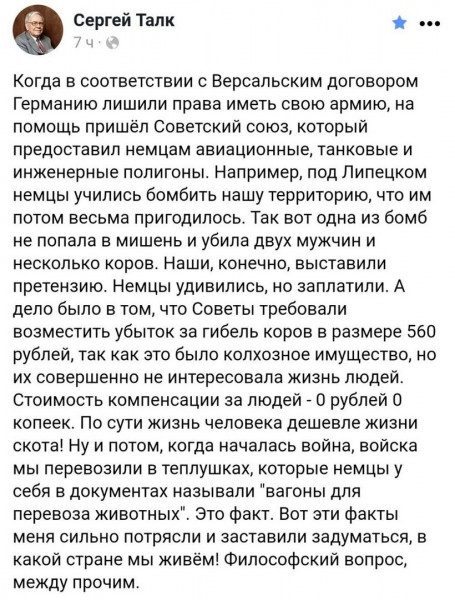 Сергей Талк
7 ч ·

Когда в соответствии с Версальским договором Германию лишили права иметь свою армию, на помощь пришёл Советский союз, который предоставил немцам авиационные, танковые и инженерные полигоны. Например, под Липецком немцы учились бомбить нашу территорию, что им потом весьма пригодилось. Так вот одна из бомб не попала в мишень и убила двух мужчин и несколько коров. Наши, конечно, выставили претензию. Немцы удивились, но заплатили. А дело было в том, что Советы требовали возместить убыток за гибель коров в размере 560 рублей, так как это было колхозное имущество, но их совершенно не интересовала жизнь людей. Стоимость компенсации за людей - 0 рублей 0 копеек. По сути жизнь человека дешевле жизни скота! Ну и потом, когда началась война, войска мы перевозили в теплушках, которые немцы у себя в документах называли "вагоны для перевоза животных". Это факт. Вот эти факты меня сильно потрясли и заставили задуматься, в какой стране мы живём! Философский вопрос, между прочим.